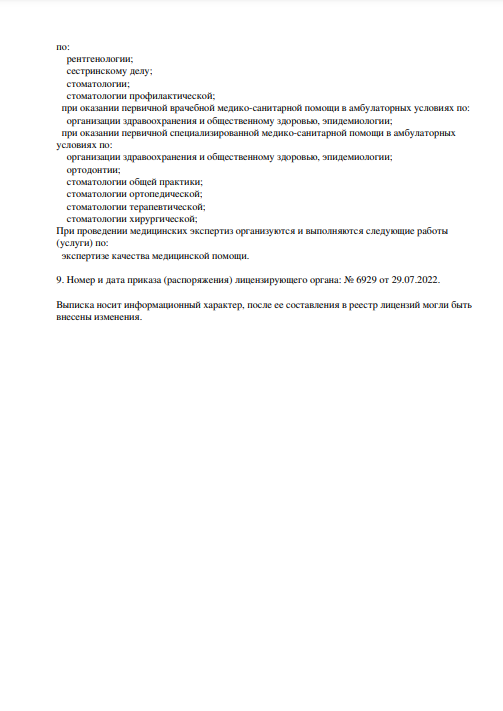 по:
рентгенологии;
сестринскому делу;
стоматологии;
стоматологии профилактической;
при оказании первичной врачебной медико-санитарной помощи в амбулаторных условиях по:
организации здравоохранения и общественному здоровью, эпидемиологии;
при оказании первичной специализированной медико-санитарной помощи в амбулаторных условиях по:
организации здравоохранения и общественному здоровью, эпидемиологии;
ортодонтии;
стоматологии общей практики;
стоматологии ортопедической;
стоматологии терапевтической;
стоматологии хирургической;
При проведении медицинских экспертиз организуются и выполняются следующие работы (услуги) по:
экспертизе качества медицинской помощи.

9. Номер и дата приказа (распоряжения) лицензирующего органа: № 6929 от 29.07.2022.

Выписка носит информационный характер, после ее составления в реестр лицензий могли быть внесены изменения.